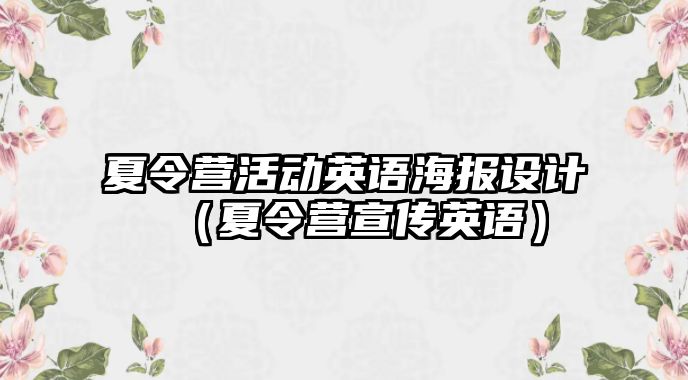 夏令营活动英语海报设计（夏令营宣传英语）